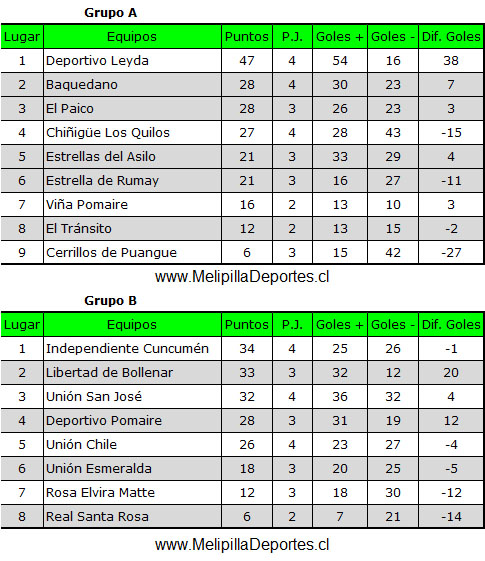 Grupo A

| Lugar | Equipos | Puntos | P.J. | Goles + | Goles - | Dif. Goles |
|---|---|---|---|---|---|---|
| 1 | Deportivo Leyda | 47 | 4 | 54 | 16 | 38 |
| 2 | Baquedano | 28 | 4 | 30 | 23 | 7 |
| 3 | El Paico | 28 | 3 | 26 | 23 | 3 |
| 4 | Chiñigüe Los Quilos | 27 | 4 | 28 | 43 | -15 |
| 5 | Estrellas del Asilo | 21 | 3 | 33 | 29 | 4 |
| 6 | Estrella de Rumay | 21 | 3 | 16 | 27 | -11 |
| 7 | Viña Pomaire | 16 | 2 | 13 | 10 | 3 |
| 8 | El Tránsito | 12 | 2 | 13 | 15 | -2 |
| 9 | Cerrillos de Puangue | 6 | 3 | 15 | 42 | -27 |

www.MelipillaDeportes.cl

Grupo B

| Lugar | Equipos | Puntos | P.J. | Goles + | Goles - | Dif. Goles |
|---|---|---|---|---|---|---|
| 1 | Independiente Cuncumén | 34 | 4 | 25 | 26 | -1 |
| 2 | Libertad de Bollenar | 33 | 3 | 32 | 12 | 20 |
| 3 | Unión San José | 32 | 4 | 36 | 32 | 4 |
| 4 | Deportivo Pomaire | 28 | 3 | 31 | 19 | 12 |
| 5 | Unión Chile | 26 | 4 | 23 | 27 | -4 |
| 6 | Unión Esmeralda | 18 | 3 | 20 | 25 | -5 |
| 7 | Rosa Elvira Matte | 12 | 3 | 18 | 30 | -12 |
| 8 | Real Santa Rosa | 6 | 2 | 7 | 21 | -14 |

www.MelipillaDeportes.cl